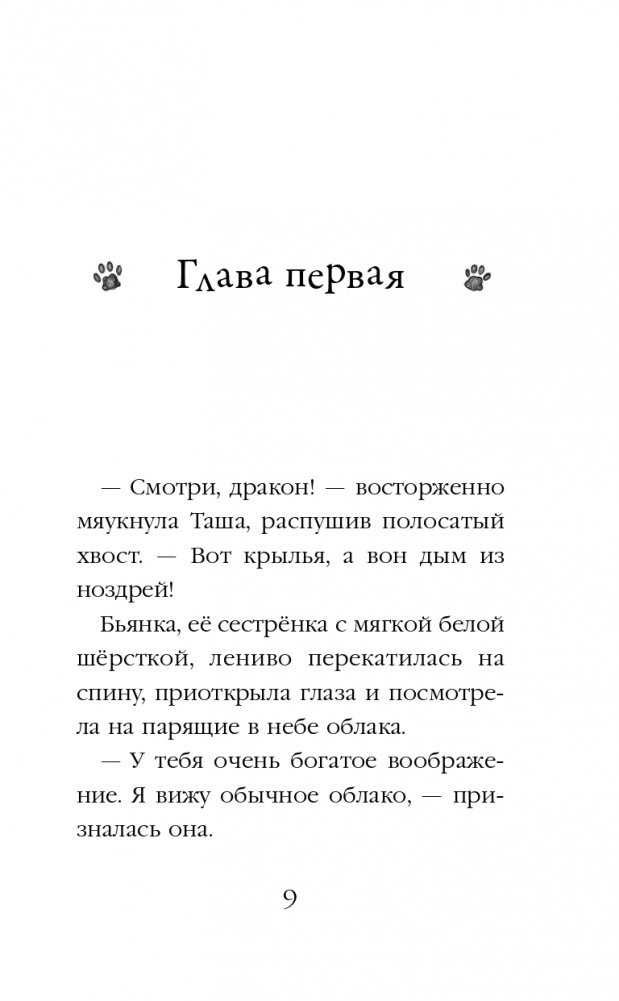 Глава первая

— Смотри, дракон! — восторженно мяукнула Таша, распушив полосатый хвост. — Вот крылья, а вон дым из ноздрей!

Бьянка, её сестрёнка с мягкой белой шёрсткой, лениво перекатилась на спину, приоткрыла глаза и посмотрела на парящие в небе облака.

— У тебя очень богатое воображение. Я вижу обычное облако, — призналась она.

9